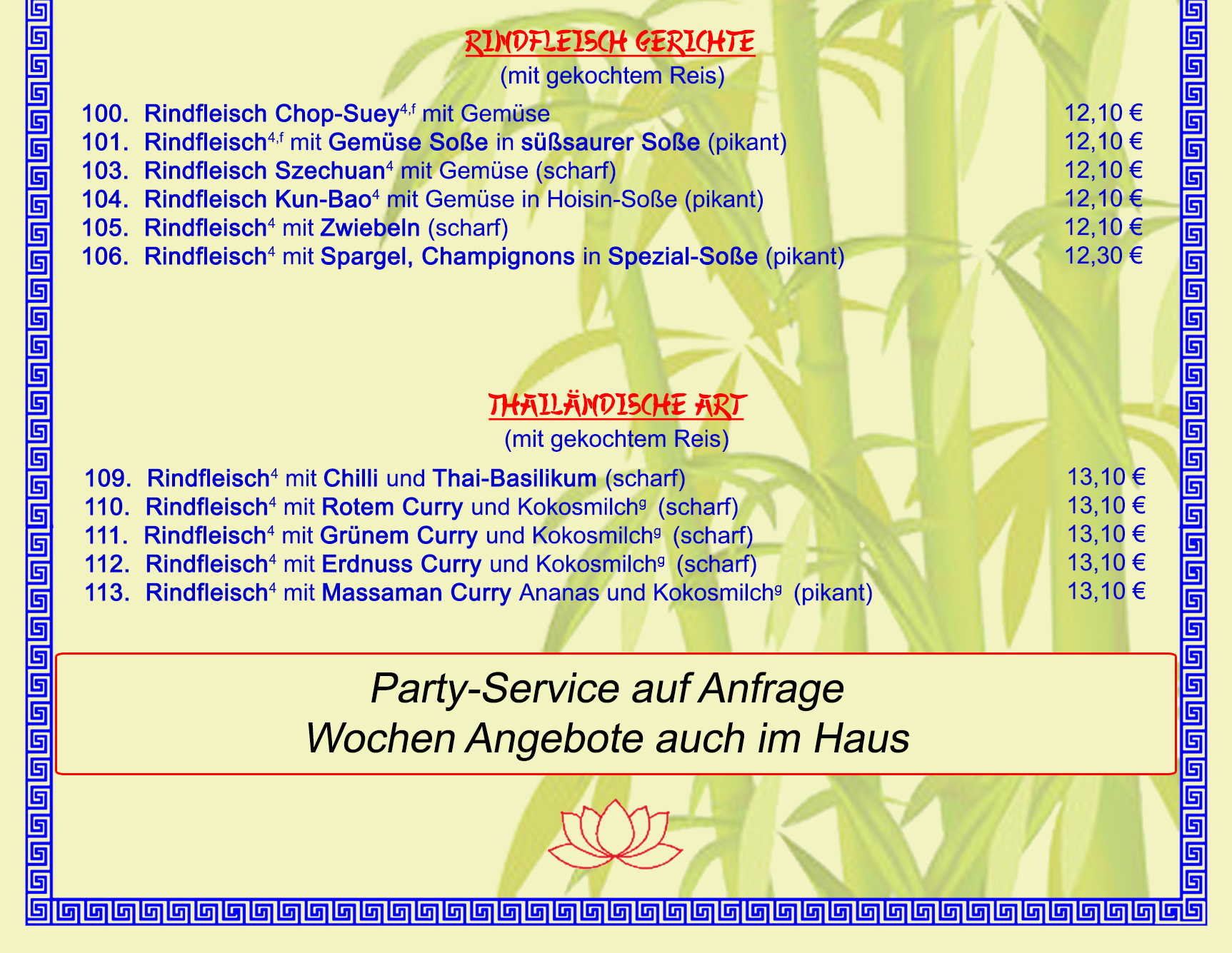 RINDFLEISCH GERICHTE
(mit gekochtem Reis)

100. Rindfleisch Chop-Suey$^{4,f}$ mit Gemüse 12,10 €
101. Rindfleisch$^{4,f}$ mit Gemüse Soße in süßsaurer Soße (pikant) 12,10 €
103. Rindfleisch Szechuan$^{4}$ mit Gemüse (scharf) 12,10 €
104. Rindfleisch Kun-Bao$^{4}$ mit Gemüse in Hoisin-Soße (pikant) 12,10 €
105. Rindfleisch$^{4}$ mit Zwiebeln (scharf) 12,10 €
106. Rindfleisch$^{4}$ mit Spargel, Champignons in Spezial-Soße (pikant) 12,30 €

THAILÄNDISCHE ART
(mit gekochtem Reis)

109. Rindfleisch$^{4}$ mit Chilli und Thai-Basilikum (scharf) 13,10 €
110. Rindfleisch$^{4}$ mit Rotem Curry und Kokosmilch$^{g}$ (scharf) 13,10 €
111. Rindfleisch$^{4}$ mit Grünem Curry und Kokosmilch$^{g}$ (scharf) 13,10 €
112. Rindfleisch$^{4}$ mit Erdnuss Curry und Kokosmilch$^{g}$ (scharf) 13,10 €
113. Rindfleisch$^{4}$ mit Massaman Curry Ananas und Kokosmilch$^{g}$ (pikant) 13,10 €

Party-Service auf Anfrage
Wochen Angebote auch im Haus